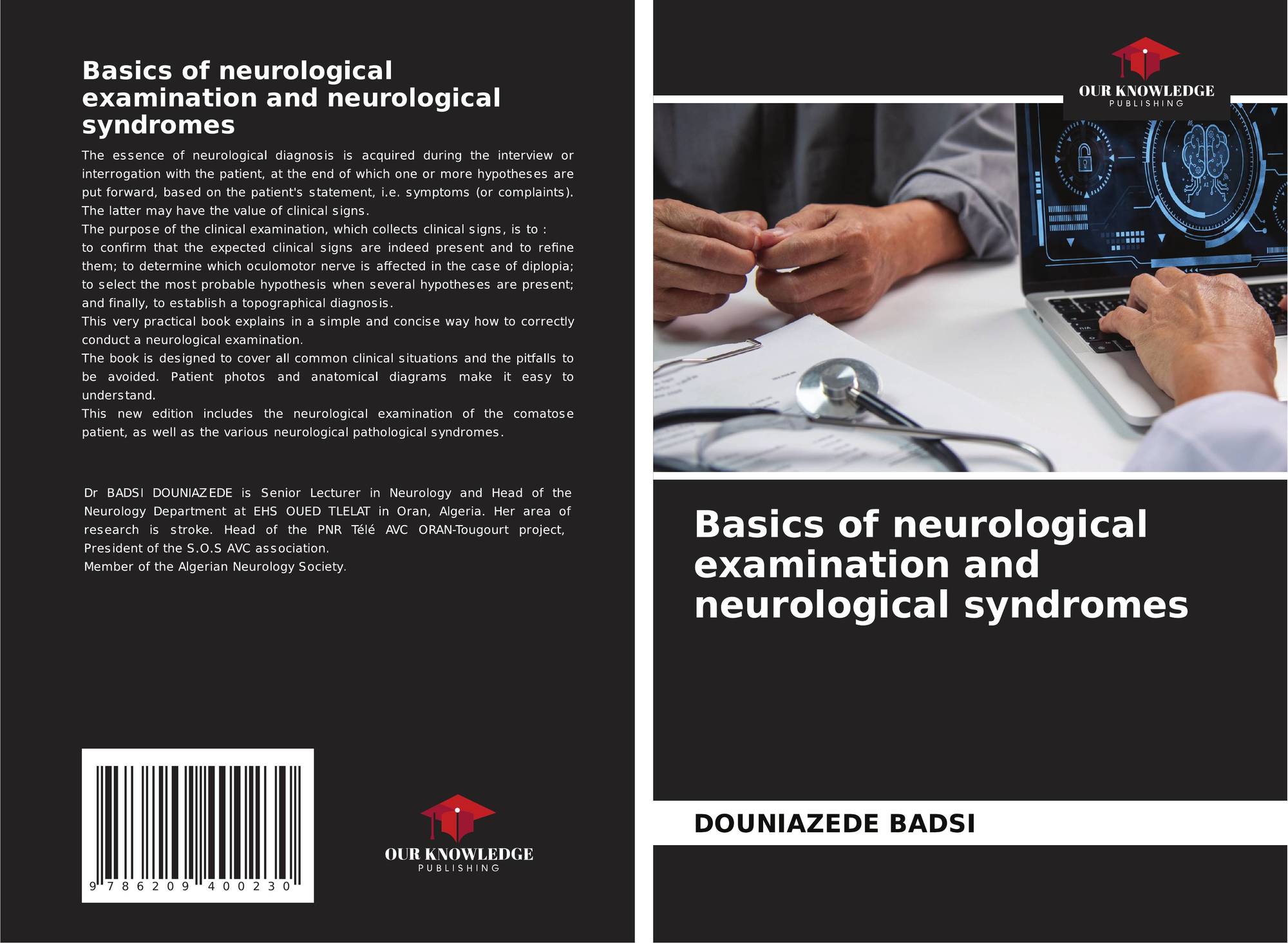 Basics of neurological examination and neurological syndromes

The essence of neurological diagnosis is acquired during the interview or interrogation with the patient, at the end of which one or more hypotheses are put forward, based on the patient's statement, i.e. symptoms (or complaints). The latter may have the value of clinical signs.

The purpose of the clinical examination, which collects clinical signs, is to :

to confirm that the expected clinical signs are indeed present and to refine them; to determine which oculomotor nerve is affected in the case of diplopia; to select the most probable hypothesis when several hypotheses are present; and finally, to establish a topographical diagnosis.

This very practical book explains in a simple and concise way how to correctly conduct a neurological examination.

The book is designed to cover all common clinical situations and the pitfalls to be avoided. Patient photos and anatomical diagrams make it easy to understand.

This new edition includes the neurological examination of the comatose patient, as well as the various neurological pathological syndromes.

Dr BADSI DOUNIAZEDE is Senior Lecturer in Neurology and Head of the Neurology Department at EHS OUED TLELAT in Oran, Algeria. Her area of research is stroke. Head of the PNR Télé AVC ORAN-Tougourt project, President of the S.O.S AVC association.

Member of the Algerian Neurology Society.

9 786209 400230

OUR KNOWLEDGE
PUBLISHING

OUR KNOWLEDGE
PUBLISHING

Basics of neurological examination and neurological syndromes

DOUNIAZEDE BADSI